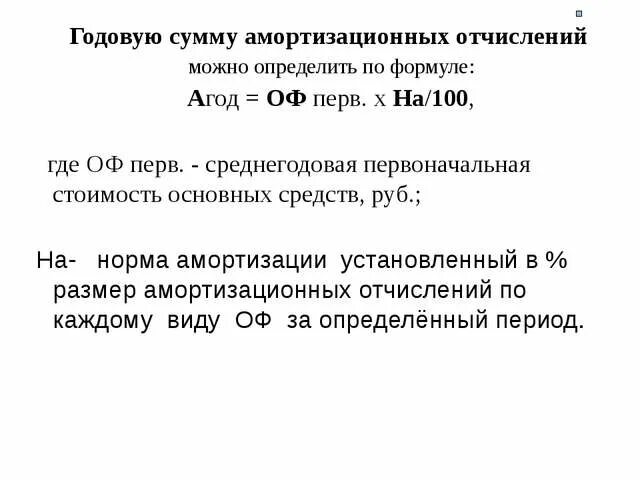 Годовую сумму амортизационных отчислений можно определить по формуле:

Агод = ОФ перв. х На/100,

где ОФ перв. - среднегодовая первоначальная стоимость основных средств, руб.;

На- норма амортизации установленный в % размер амортизационных отчислений по каждому виду ОФ за определённый период.